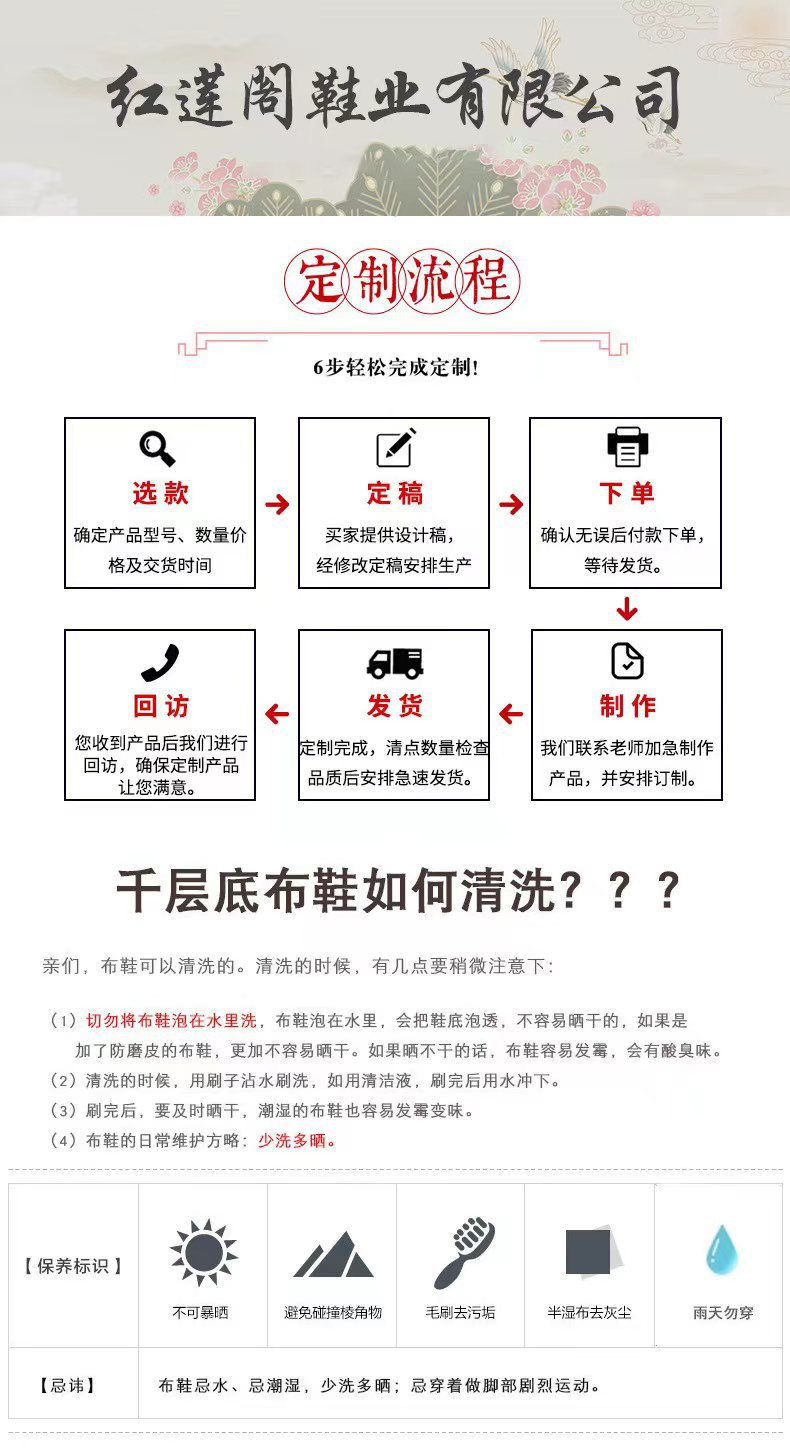 红莲阁鞋业有限公司

定制流程

6步轻松完成定制!

选款
确定产品型号、数量价格及交货时间

定稿
买家提供设计稿，经修改定稿安排生产

下单
确认无误后付款下单，等待发货。

制作
我们联系老师加急制作产品，并安排订制。

发货
定制完成，清点数量检查品质后安排急速发货。

回访
您收到产品后我们进行回访，确保定制产品让您满意。

千层底布鞋如何清洗？？？

亲们，布鞋可以清洗的。清洗的时候，有几点要稍微注意下：

（1）切勿将布鞋泡在水里洗，布鞋泡在水里，会把鞋底泡透，不容易晒干的，如果是加了防磨皮的布鞋，更加不容易晒干。如果晒不干的话，布鞋容易发霉，会有酸臭味。
（2）清洗的时候，用刷子沾水刷洗，如用清洁液，刷完后用水冲下。
（3）刷完后，要及时晒干，潮湿的布鞋也容易发霉变味。
（4）布鞋的日常维护方略：少洗多晒。

| 【保养标识】 | 不可暴晒 | 避免碰撞棱角物 | 毛刷去污垢 | 半湿布去灰尘 | 雨天勿穿 |
|---|---|---|---|---|---|
| 【忌讳】 | 布鞋忌水、忌潮湿，少洗多晒；忌穿着做脚部剧烈运动。 | | | | |